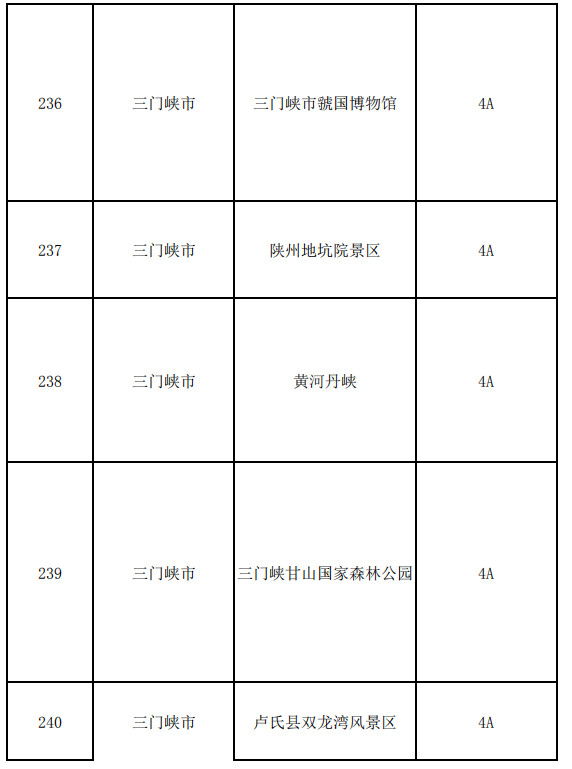 | 236 | 三门峡市 | 三门峡市虢国博物馆 | 4A |
|---|---|---|---|
| 237 | 三门峡市 | 陕州地坑院景区 | 4A |
| 238 | 三门峡市 | 黄河丹峡 | 4A |
| 239 | 三门峡市 | 三门峡甘山国家森林公园 | 4A |
| 240 | 三门峡市 | 卢氏县双龙湾风景区 | 4A |